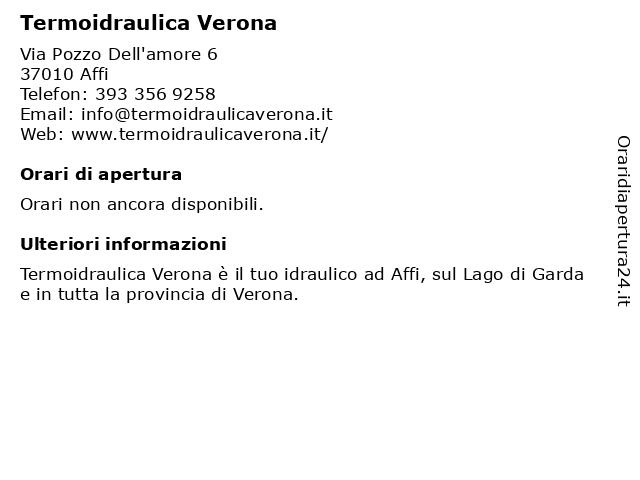 Termoidraulica Verona

Via Pozzo Dell'amore 6
37010 Affi
Telefon: 393 356 9258
Email: info@termoidraulicaverona.it
Web: www.termoidraulicaverona.it/

Orari di apertura

Orari non ancora disponibili.

Ulteriori informazioni

Termoidraulica Verona è il tuo idraulico ad Affi, sul Lago di Garda e in tutta la provincia di Verona.

Oraridiapertura24.it